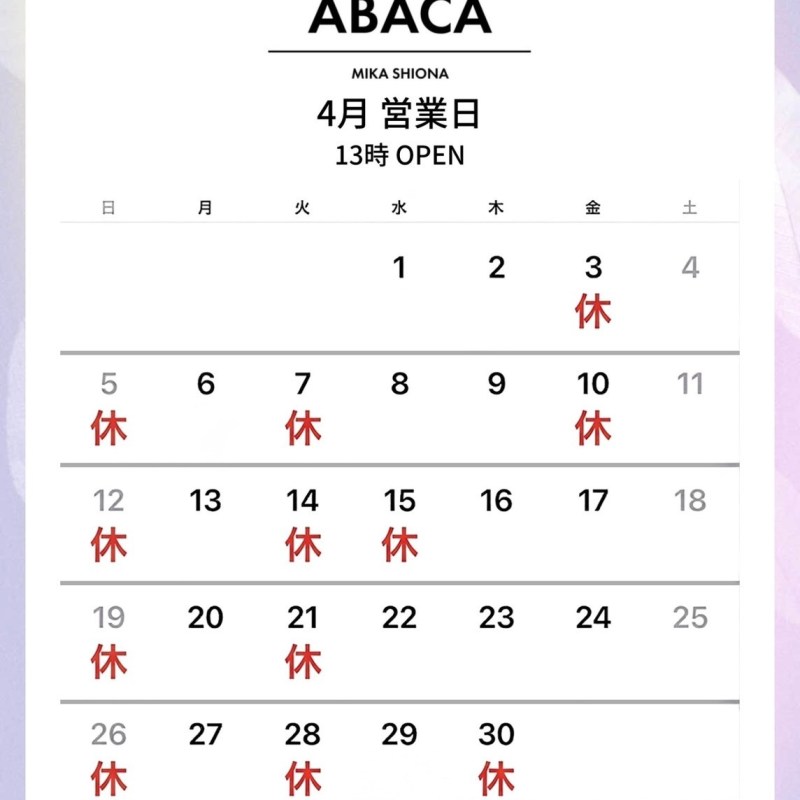 ABACA

MIKA SHIONA

4月 営業日
13時 OPEN

| 日 | 月 | 火 | 水 | 木 | 金 | 土 |
|---|---|---|---|---|---|---|
| | | | 1 | 2 | 3 休 | 4 |
| 5 休 | 6 | 7 休 | 8 | 9 | 10 休 | 11 |
| 12 休 | 13 | 14 休 | 15 休 | 16 | 17 | 18 |
| 19 休 | 20 | 21 休 | 22 | 23 | 24 | 25 |
| 26 休 | 27 | 28 休 | 29 | 30 休 | | |